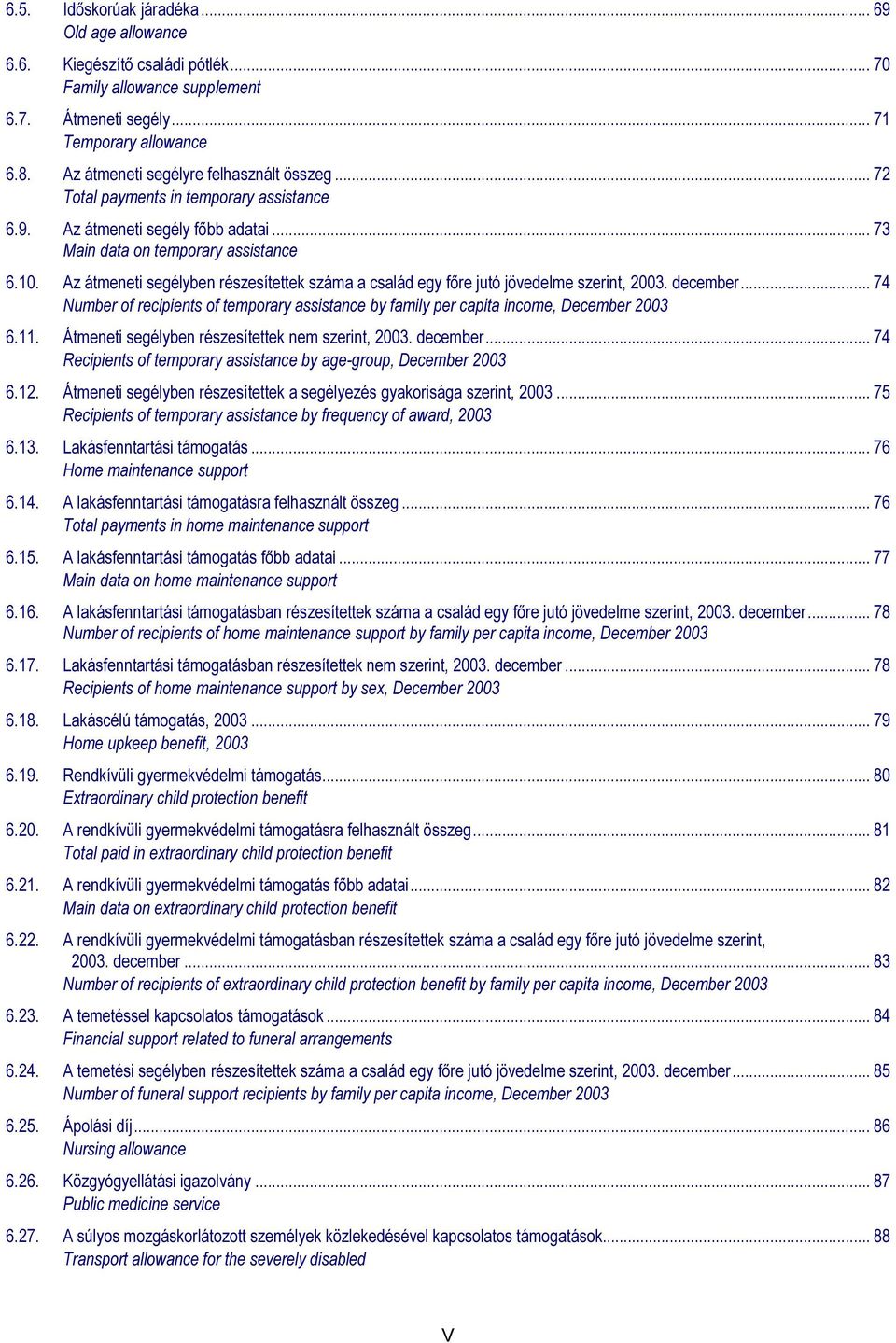 6.5. Időskorúak járadéka ... 69
Old age allowance

6.6. Kiegészítő családi pótlék ... 70
Family allowance supplement

6.7. Átmeneti segély ... 71
Temporary allowance

6.8. Az átmeneti segélyre felhasznált összeg ... 72
Total payments in temporary assistance

6.9. Az átmeneti segély főbb adatai ... 73
Main data on temporary assistance

6.10. Az átmeneti segélyben részesítettek száma a család egy főre jutó jövedelme szerint, 2003. december ... 74
Number of recipients of temporary assistance by family per capita income, December 2003

6.11. Átmeneti segélyben részesítettek nem szerint, 2003. december ... 74
Recipients of temporary assistance by age-group, December 2003

6.12. Átmeneti segélyben részesítettek a segélyezés gyakorisága szerint, 2003 ... 75
Recipients of temporary assistance by frequency of award, 2003

6.13. Lakásfenntartási támogatás ... 76
Home maintenance support

6.14. A lakásfenntartási támogatásra felhasznált összeg ... 76
Total payments in home maintenance support

6.15. A lakásfenntartási támogatás főbb adatai ... 77
Main data on home maintenance support

6.16. A lakásfenntartási támogatásban részesítettek száma a család egy főre jutó jövedelme szerint, 2003. december ... 78
Number of recipients of home maintenance support by family per capita income, December 2003

6.17. Lakásfenntartási támogatásban részesítettek nem szerint, 2003. december ... 78
Recipients of home maintenance support by sex, December 2003

6.18. Lakáscélú támogatás, 2003 ... 79
Home upkeep benefit, 2003

6.19. Rendkívüli gyermekvédelmi támogatás ... 80
Extraordinary child protection benefit

6.20. A rendkívüli gyermekvédelmi támogatásra felhasznált összeg ... 81
Total paid in extraordinary child protection benefit

6.21. A rendkívüli gyermekvédelmi támogatás főbb adatai ... 82
Main data on extraordinary child protection benefit

6.22. A rendkívüli gyermekvédelmi támogatásban részesítettek száma a család egy főre jutó jövedelme szerint, 2003. december ... 83
Number of recipients of extraordinary child protection benefit by family per capita income, December 2003

6.23. A temetéssel kapcsolatos támogatások ... 84
Financial support related to funeral arrangements

6.24. A temetési segélyben részesítettek száma a család egy főre jutó jövedelme szerint, 2003. december ... 85
Number of funeral support recipients by family per capita income, December 2003

6.25. Ápolási díj ... 86
Nursing allowance

6.26. Közgyógyellátási igazolvány ... 87
Public medicine service

6.27. A súlyos mozgáskorlátozott személyek közlekedésével kapcsolatos támogatások ... 88
Transport allowance for the severely disabled

V